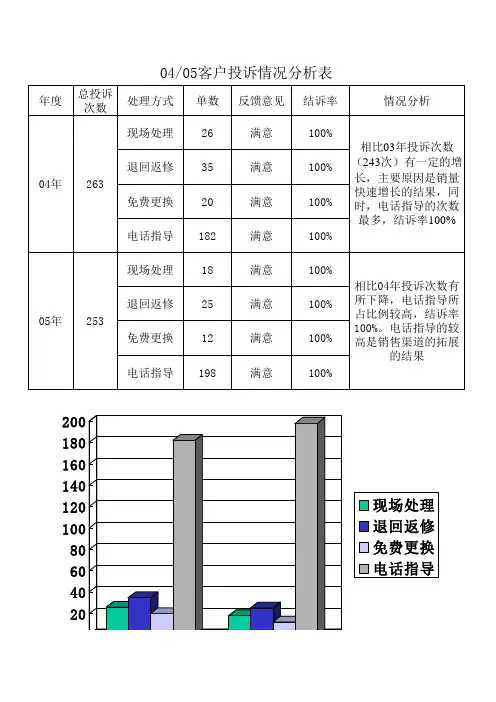 04/05客户投诉情况分析表

| 年度 | 总投诉次数 | 处理方式 | 单数 | 反馈意见 | 结诉率 | 情况分析 |
|---|---|---|---|---|---|---|
| 04年 | 263 | 现场处理 | 26 | 满意 | 100% | 相比03年投诉次数（243次）有一定的增长，主要原因是销量快速增长的结果，同时，电话指导的次数最多，结诉率100% |
| | | 退回返修 | 35 | 满意 | 100% | |
| | | 免费更换 | 20 | 满意 | 100% | |
| | | 电话指导 | 182 | 满意 | 100% | |
| 05年 | 253 | 现场处理 | 18 | 满意 | 100% | 相比04年投诉次数有所下降，电话指导所占比例较高，结诉率100%。电话指导的较高是销售渠道的拓展的结果 |
| | | 退回返修 | 25 | 满意 | 100% | |
| | | 免费更换 | 12 | 满意 | 100% | |
| | | 电话指导 | 198 | 满意 | 100% | |

200
180
160
140
120
100
80
60
40
20

现场处理
退回返修
免费更换
电话指导